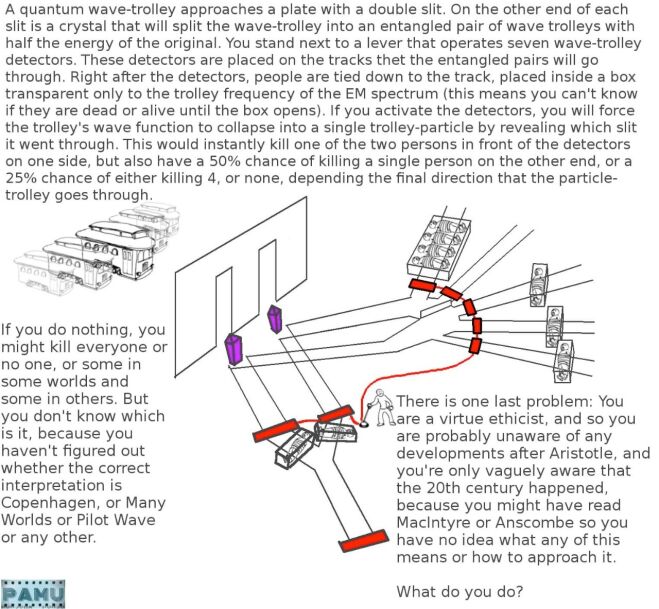 A quantum wave-trolley approaches a plate with a double slit. On the other end of each slit is a crystal that will split the wave-trolley into an entangled pair of wave trolleys with half the energy of the original. You stand next to a lever that operates seven wave-trolley detectors. These detectors are placed on the tracks thet the entangled pairs will go through. Right after the detectors, people are tied down to the track, placed inside a box transparent only to the trolley frequency of the EM spectrum (this means you can't know if they are dead or alive until the box opens). If you activate the detectors, you will force the trolley's wave function to collapse into a single trolley-particle by revealing which slit it went through. This would instantly kill one of the two persons in front of the detectors on one side, but also have a 50% chance of killing a single person on the other end, or a 25% chance of either killing 4, or none, depending the final direction that the particle-trolley goes through.

If you do nothing, you might kill everyone or no one, or some in some worlds and some in others. But you don't know which is it, because you haven't figured out whether the correct interpretation is Copenhagen, or Many Worlds or Pilot Wave or any other.

There is one last problem: You are a virtue ethicist, and so you are probably unaware of any developments after Aristotle, and you're only vaguely aware that the 20th century happened, because you might have read MacIntyre or Anscombe so you have no idea what any of this means or how to approach it.

What do you do?

PAMU